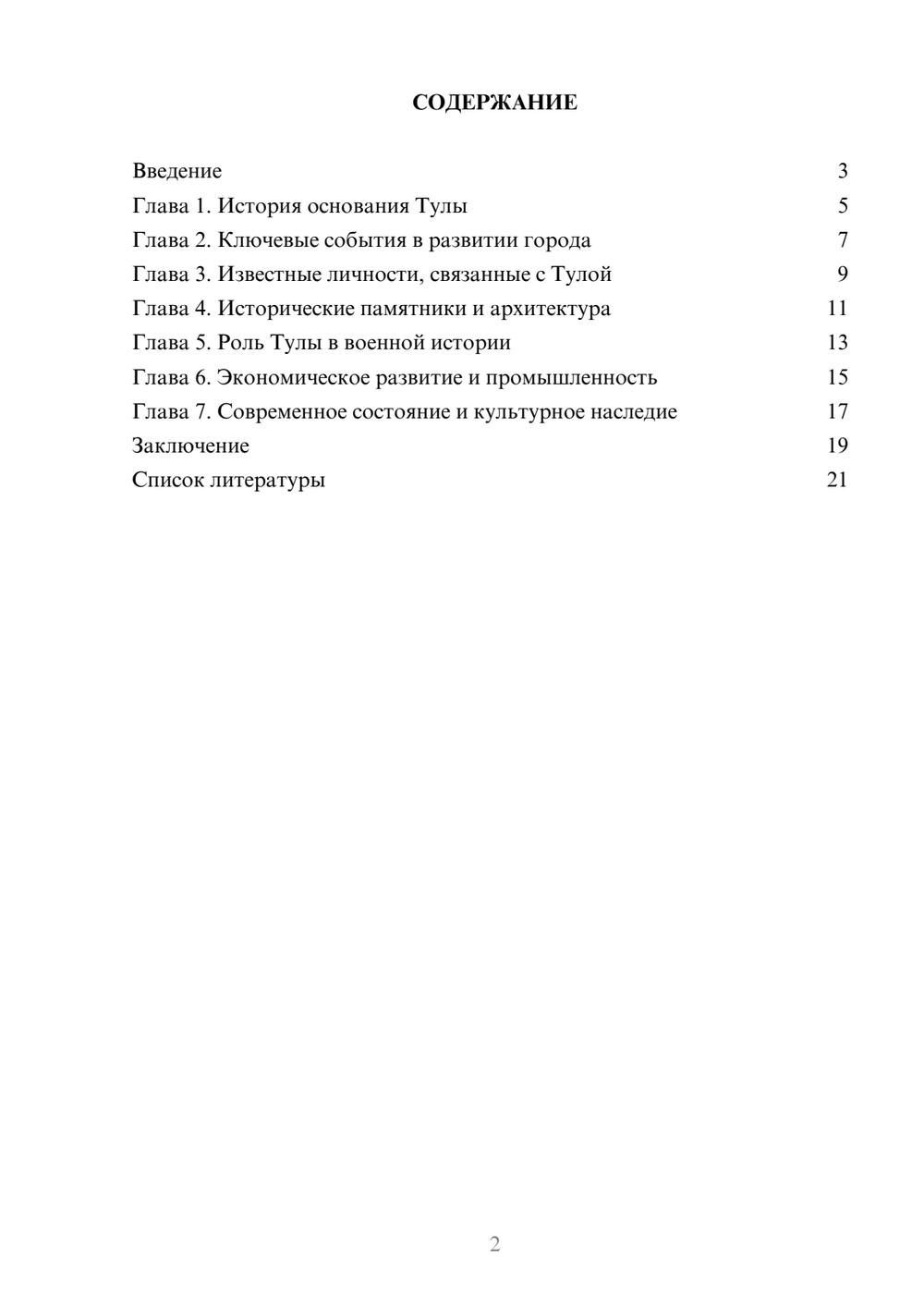 СОДЕРЖАНИЕ

Введение 3
Глава 1. История основания Тулы 5
Глава 2. Ключевые события в развитии города 7
Глава 3. Известные личности, связанные с Тулой 9
Глава 4. Исторические памятники и архитектура 11
Глава 5. Роль Тулы в военной истории 13
Глава 6. Экономическое развитие и промышленность 15
Глава 7. Современное состояние и культурное наследие 17
Заключение 19
Список литературы 21

2